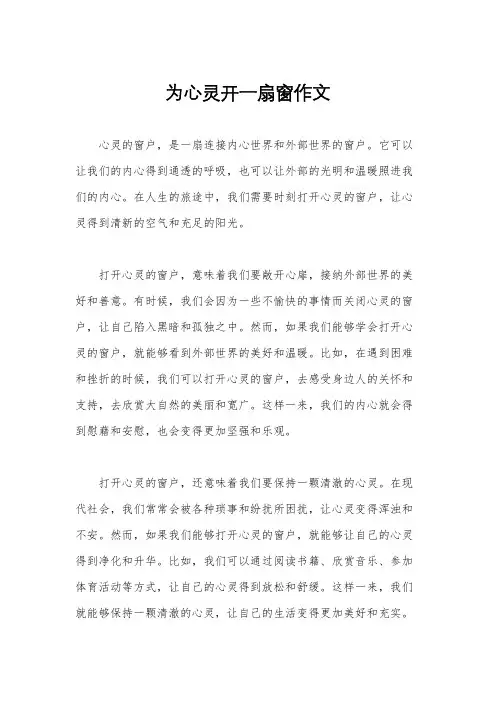 为心灵开一扇窗作文

心灵的窗户，是一扇连接内心世界和外部世界的窗户。它可以让我们的内心得到通透的呼吸，也可以让外部的光明和温暖照进我们的内心。在人生的旅途中，我们需要时刻打开心灵的窗户，让心灵得到清新的空气和充足的阳光。

打开心灵的窗户，意味着我们要敞开心扉，接纳外部世界的美好和善意。有时候，我们会因为一些不愉快的事情而关闭心灵的窗户，让自己陷入黑暗和孤独之中。然而，如果我们能够学会打开心灵的窗户，就能够看到外部世界的美好和温暖。比如，在遇到困难和挫折的时候，我们可以打开心灵的窗户，去感受身边人的关怀和支持，去欣赏大自然的美丽和宽广。这样一来，我们的内心就会得到慰藉和安慰，也会变得更加坚强和乐观。

打开心灵的窗户，还意味着我们要保持一颗清澈的心灵。在现代社会，我们常常会被各种琐事和纷扰所困扰，让心灵变得浑浊和不安。然而，如果我们能够打开心灵的窗户，就能够让自己的心灵得到净化和升华。比如，我们可以通过阅读书籍、欣赏音乐、参加体育活动等方式，让自己的心灵得到放松和舒缓。这样一来，我们就能够保持一颗清澈的心灵，让自己的生活变得更加美好和充实。